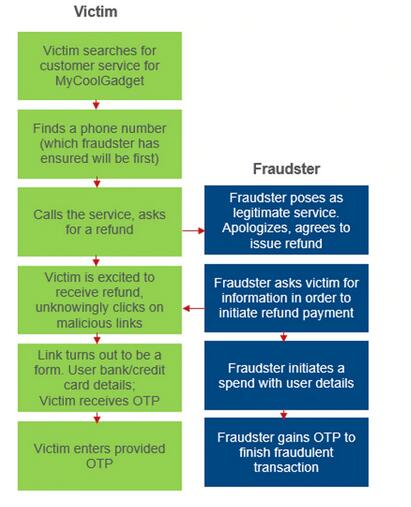 Victim

Victim searches for customer service for MyCoolGadget

Finds a phone number (which fraudster has ensured will be first)

Calls the service, asks for a refund

Victim is excited to receive refund, unknowingly clicks on malicious links

Link turns out to be a form. User bank/credit card details; Victim receives OTP

Victim enters provided OTP

Fraudster

Fraudster poses as legitimate service. Apologizes, agrees to issue refund

Fraudster asks victim for information in order to initiate refund payment

Fraudster initiates a spend with user details

Fraudster gains OTP to finish fraudulent transaction